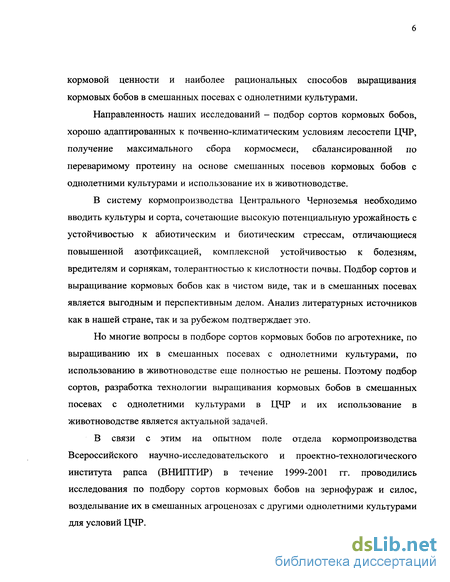 6

кормовой ценности и наиболее рациональных способов выращивания кормовых бобов в смешанных посевах с однолетними культурами.

Направленность наших исследований – подбор сортов кормовых бобов, хорошо адаптированных к почвенно-климатическим условиям лесостепи ЦЧР, получение максимального сбора кормосмеси, сбалансированной по переваримому протеину на основе смешанных посевов кормовых бобов с однолетними культурами и использование их в животноводстве.

В систему кормопроизводства Центрального Черноземья необходимо вводить культуры и сорта, сочетающие высокую потенциальную урожайность с устойчивостью к абиотическим и биотическим стрессам, отличающиеся повышенной азотфиксацией, комплексной устойчивостью к болезням, вредителям и сорнякам, толерантностью к кислотности почвы. Подбор сортов и выращивание кормовых бобов как в чистом виде, так и в смешанных посевах является выгодным и перспективным делом. Анализ литературных источников как в нашей стране, так и за рубежом подтверждает это.

Но многие вопросы в подборе сортов кормовых бобов по агротехнике, по выращиванию их в смешанных посевах с однолетними культурами, по использованию в животноводстве еще полностью не решены. Поэтому подбор сортов, разработка технологии выращивания кормовых бобов в смешанных посевах с однолетними культурами в ЦЧР и их использование в животноводстве является актуальной задачей.

В связи с этим на опытном поле отдела кормопроизводства Всероссийского научно-исследовательского и проектно-технологического института рапса (ВНИПТИР) в течение 1999-2001 гг. проводились исследования по подбору сортов кормовых бобов на зернофураж и силос, возделывание их в смешанных агроценозах с другими однолетними культурами для условий ЦЧР.

dsLib.net
библиотека диссертаций